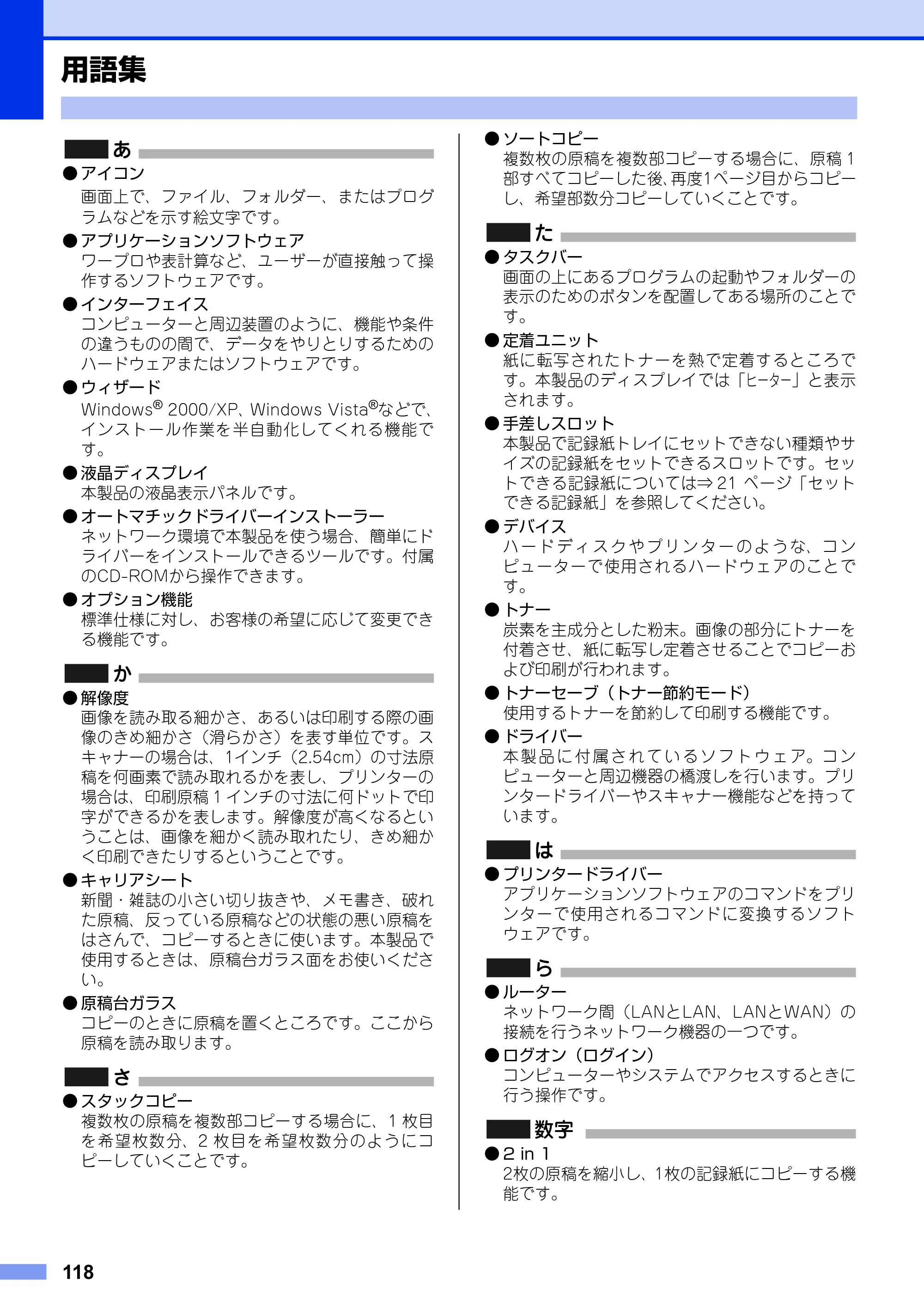 用語集

あ

• アイコン
画面上で、ファイル、フォルダー、またはプログラムなどを示す絵文字です。

• アプリケーションソフトウェア
ワープロや表計算など、ユーザーが直接触って操作するソフトウェアです。

• インターフェイス
コンピューターと周辺装置のように、機能や条件の違うものの間で、データをやりとりするためのハードウェアまたはソフトウェアです。

• ウィザード
Windows® 2000/XP、Windows Vista®などで、インストール作業を半自動化してくれる機能です。

• 液晶ディスプレイ
本製品の液晶表示パネルです。

• オートマチックドライバーインストーラー
ネットワーク環境で本製品を使う場合、簡単にドライバーをインストールできるツールです。付属のCD-ROMから操作できます。

• オプション機能
標準仕様に対し、お客様の希望に応じて変更できる機能です。

か

• 解像度
画像を読み取る細かさ、あるいは印刷する際の画像のきめ細かさ（滑らかさ）を表す単位です。スキャナーの場合は、1インチ（2.54cm）の寸法原稿を何画素で読み取れるかを表し、プリンターの場合は、印刷原稿1インチの寸法に何ドットで印字ができるかを表します。解像度が高くなるということは、画像を細かく読み取れたり、きめ細かく印刷できたりするということです。

• キャリアシート
新聞・雑誌の小さい切り抜きや、メモ書き、破れた原稿、反っている原稿などの状態の悪い原稿をはさんで、コピーするときに使います。本製品で使用するときは、原稿台ガラス面をお使いください。

• 原稿台ガラス
コピーのときに原稿を置くところです。ここから原稿を読み取ります。

さ

• スタックコピー
複数枚の原稿を複数部コピーする場合に、1枚目を希望枚数分、2枚目を希望枚数分のようにコピーしていくことです。

• ソートコピー
複数枚の原稿を複数部コピーする場合に、原稿1部すべてコピーした後、再度1ページ目からコピーし、希望部数分コピーしていくことです。

た

• タスクバー
画面の上にあるプログラムの起動やフォルダーの表示のためのボタンを配置してある場所のことです。

• 定着ユニット
紙に転写されたトナーを熱で定着するところです。本製品のディスプレイでは「ヒーター」と表示されます。

• 手差しスロット
本製品で記録紙トレイにセットできない種類やサイズの記録紙をセットできるスロットです。セットできる記録紙については⇒21ページ「セットできる記録紙」を参照してください。

• デバイス
ハードディスクやプリンターのような、コンピューターで使用されるハードウェアのことです。

• トナー
炭素を主成分とした粉末。画像の部分にトナーを付着させ、紙に転写し定着させることでコピーおよび印刷が行われます。

• トナーセーブ（トナー節約モード）
使用するトナーを節約して印刷する機能です。

• ドライバー
本製品に付属されているソフトウェア。コンピューターと周辺機器の橋渡しを行います。プリンタードライバーやスキャナー機能などを持っています。

は

• プリンタードライバー
アプリケーションソフトウェアのコマンドをプリンターで使用されるコマンドに変換するソフトウェアです。

ら

• ルーター
ネットワーク間（LANとLAN、LANとWAN）の接続を行うネットワーク機器の一つです。

• ログオン（ログイン）
コンピューターやシステムでアクセスするときに行う操作です。

数字

• 2 in 1
2枚の原稿を縮小し、1枚の記録紙にコピーする機能です。

118